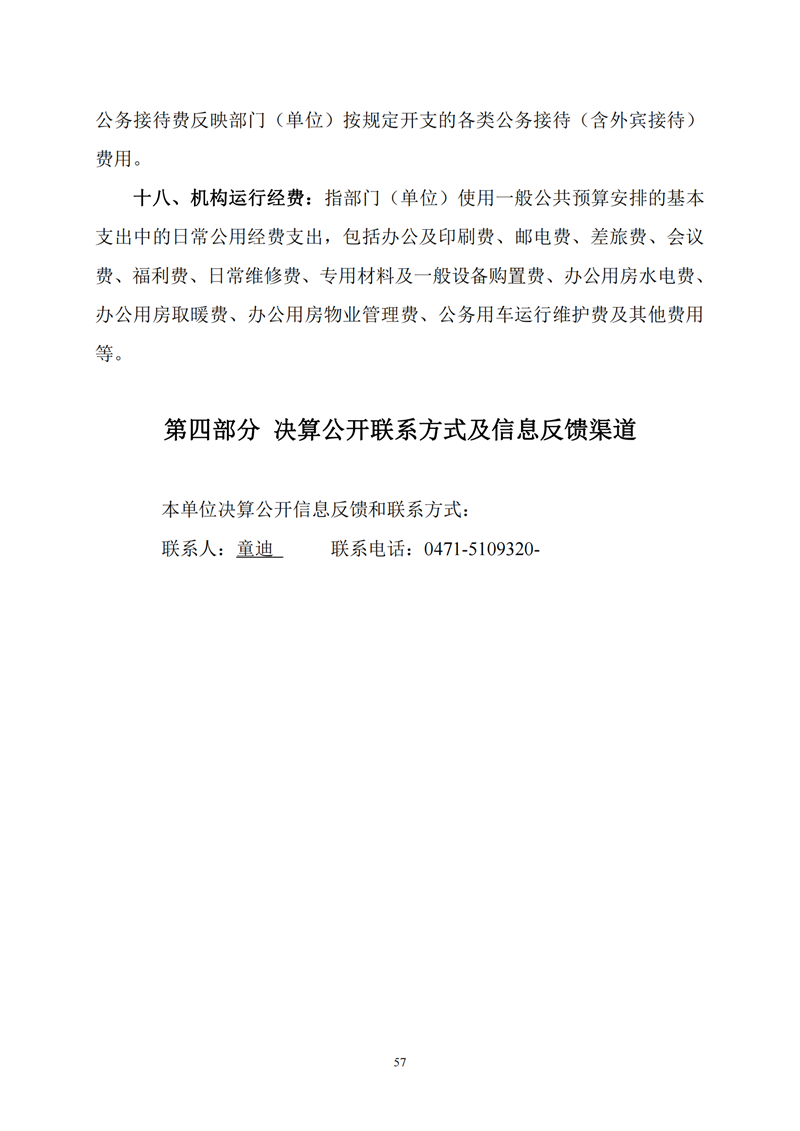 公务接待费反映部门（单位）按规定开支的各类公务接待（含外宾接待）费用。

十八、机构运行经费：指部门（单位）使用一般公共预算安排的基本支出中的日常公用经费支出，包括办公及印刷费、邮电费、差旅费、会议费、福利费、日常维修费、专用材料及一般设备购置费、办公用房水电费、办公用房取暖费、办公用房物业管理费、公务用车运行维护费及其他费用等。

第四部分 决算公开联系方式及信息反馈渠道

本单位决算公开信息反馈和联系方式：

联系人：童迪 联系电话：0471-5109320-

57